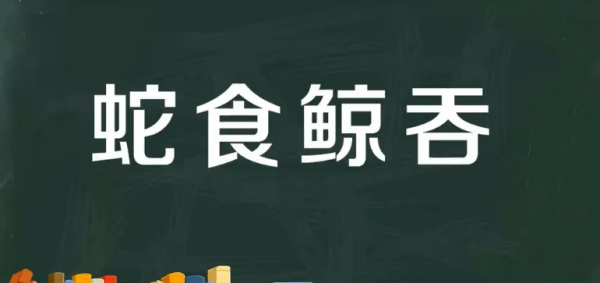 蛇食鲸吞